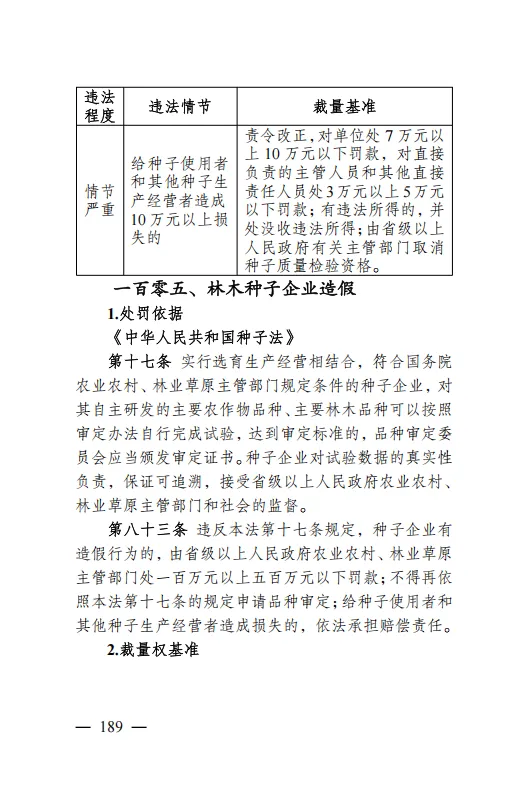 | 违法程度 | 违法情节 | 裁量基准 |
|---|---|---|
| 情节严重 | 给种子使用者和其他种子生产经营者造成10万元以上损失的 | 责令改正，对单位处7万元以上10万元以下罚款，对直接负责的主管人员和其他直接责任人员处3万元以上5万元以下罚款；有违法所得的，并处没收违法所得；由省级以上人民政府有关主管部门取消种子质量检验资格。 |

一百零五、林木种子企业造假

1.处罚依据

《中华人民共和国种子法》

第十七条 实行选育生产经营相结合，符合国务院农业农村、林业草原主管部门规定条件的种子企业，对其自主研发的主要农作物品种、主要林木品种可以按照审定办法自行完成试验，达到审定标准的，品种审定委员会应当颁发审定证书。种子企业对试验数据的真实性负责，保证可追溯，接受省级以上人民政府农业农村、林业草原主管部门和社会的监督。

第八十三条 违反本法第十七条规定，种子企业有造假行为的，由省级以上人民政府农业农村、林业草原主管部门处一百万元以上五百万元以下罚款；不得再依照本法第十七条的规定申请品种审定；给种子使用者和其他种子生产经营者造成损失的，依法承担赔偿责任。

2.裁量权基准

— 189 —